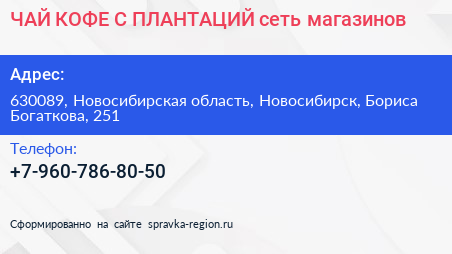 ЧАЙ КОФЕ С ПЛАНТАЦИЙ сеть магазинов

Адрес:

630089, Новосибирская область, Новосибирск, Бориса Богаткова, 251

Телефон:

+7-960-786-80-50

Сформированно на сайте spravka-region.ru